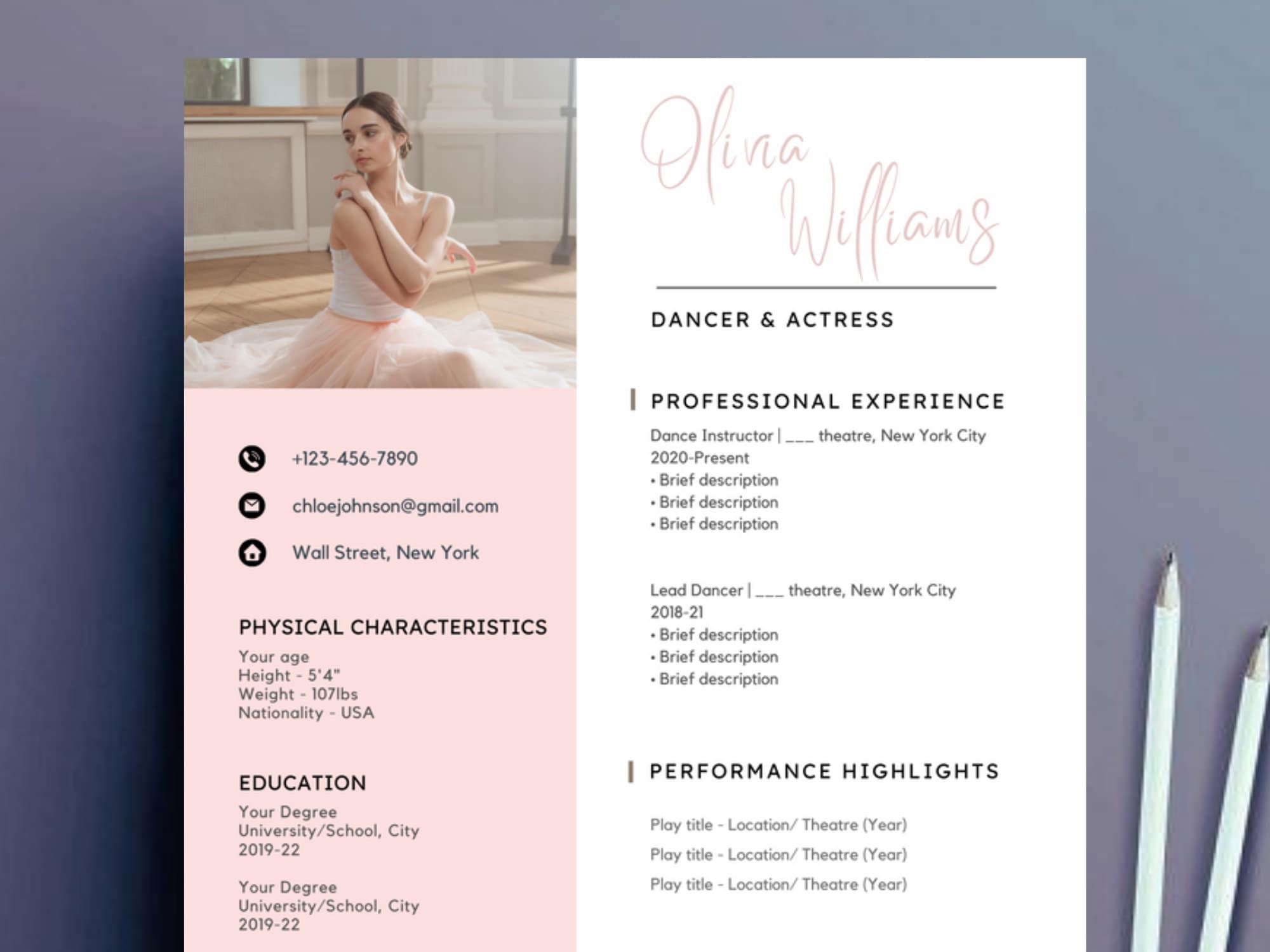 +123-456-7890

chloejohnson@gmail.com

Wall Street, New York

PHYSICAL CHARACTERISTICS

Your age
Height - 5'4"
Weight - 107lbs
Nationality - USA

EDUCATION

Your Degree
University/School, City
2019-22

Your Degree
University/School, City
2019-22

Olivia Williams

DANCER & ACTRESS

PROFESSIONAL EXPERIENCE

Dance Instructor | ___ theatre, New York City
2020-Present
• Brief description
• Brief description
• Brief description

Lead Dancer | ___ theatre, New York City
2018-21
• Brief description
• Brief description
• Brief description

PERFORMANCE HIGHLIGHTS

Play title - Location/ Theatre (Year)
Play title - Location/ Theatre (Year)
Play title - Location/ Theatre (Year)